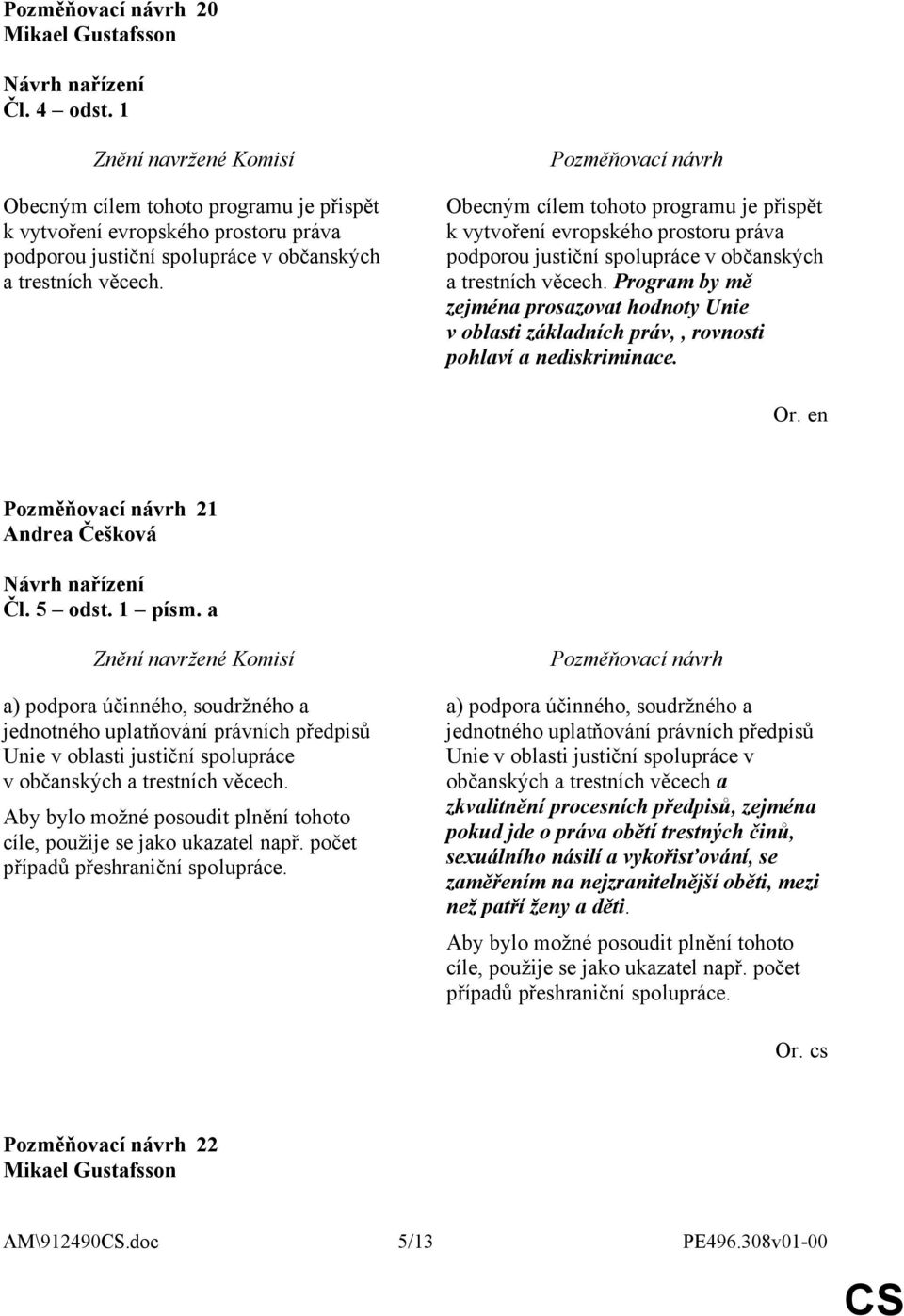 Pozměňovací návrh 20
Mikael Gustafsson

Návrh nařízení
Čl. 4 – odst. 1

Znění navržené Komisí

Obecným cílem tohoto programu je přispět k vytvoření evropského prostoru práva podporou justiční spolupráce v občanských a trestních věcech.

Pozměňovací návrh

Obecným cílem tohoto programu je přispět k vytvoření evropského prostoru práva podporou justiční spolupráce v občanských a trestních věcech. Program by mě zejména prosazovat hodnoty Unie v oblasti základních práv, , rovnosti pohlaví a nediskriminace.

Or. en

Pozměňovací návrh 21
Andrea Češková

Návrh nařízení
Čl. 5 – odst. 1 – písm. a

Znění navržené Komisí

a) podpora účinného, soudržného a jednotného uplatňování právních předpisů Unie v oblasti justiční spolupráce v občanských a trestních věcech.

Aby bylo možné posoudit plnění tohoto cíle, použije se jako ukazatel např. počet případů přeshraniční spolupráce.

Pozměňovací návrh

a) podpora účinného, soudržného a jednotného uplatňování právních předpisů Unie v oblasti justiční spolupráce v občanských a trestních věcech a zkvalitnění procesních předpisů, zejména pokud jde o práva obětí trestných činů, sexuálního násilí a vykořisťování, se zaměřením na nejzranitelnější oběti, mezi než patří ženy a děti.

Aby bylo možné posoudit plnění tohoto cíle, použije se jako ukazatel např. počet případů přeshraniční spolupráce.

Or. cs

Pozměňovací návrh 22
Mikael Gustafsson

AM\912490CS.doc 5/13 PE496.308v01-00

CS